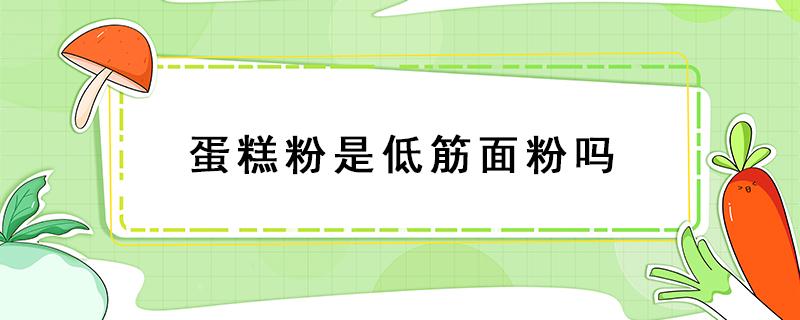 蛋糕粉是低筋面粉吗